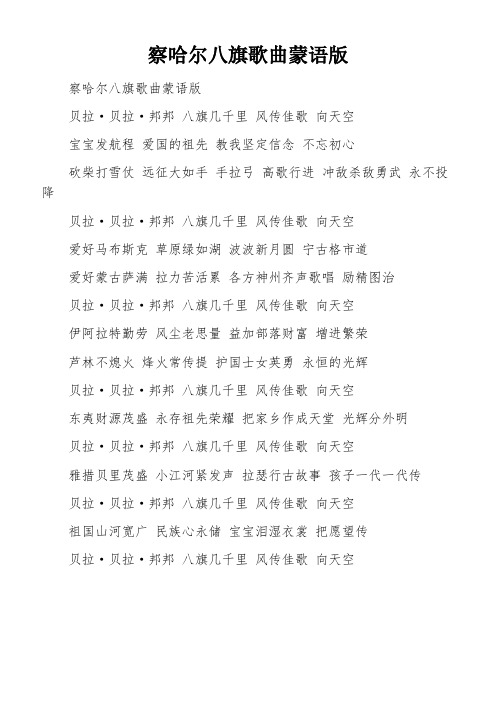 察哈尔八旗歌曲蒙语版

察哈尔八旗歌曲蒙语版

贝拉·贝拉·邦邦 八旗几千里 风传佳歌 向天空

宝宝发航程 爱国的祖先 教我坚定信念 不忘初心

砍柴打雪仗 远征大如手 手拉弓 高歌行进 冲敌杀敌勇武 永不投降

贝拉·贝拉·邦邦 八旗几千里 风传佳歌 向天空

爱好马布斯克 草原绿如湖 波波新月圆 宁古格市道

爱好蒙古萨满 拉力苦活累 各方神州齐声歌唱 励精图治

贝拉·贝拉·邦邦 八旗几千里 风传佳歌 向天空

伊阿拉特勤劳 风尘老思量 益加部落财富 增进繁荣

芦林不熄火 烽火常传提 护国士女英勇 永恒的光辉

贝拉·贝拉·邦邦 八旗几千里 风传佳歌 向天空

东夷财源茂盛 永存祖先荣耀 把家乡作成天堂 光辉分外明

贝拉·贝拉·邦邦 八旗几千里 风传佳歌 向天空

雅措贝里茂盛 小江河紧发声 拉瑟行古故事 孩子一代一代传

贝拉·贝拉·邦邦 八旗几千里 风传佳歌 向天空

祖国山河宽广 民族心永储 宝宝泪湿衣裳 把愿望传

贝拉·贝拉·邦邦 八旗几千里 风传佳歌 向天空